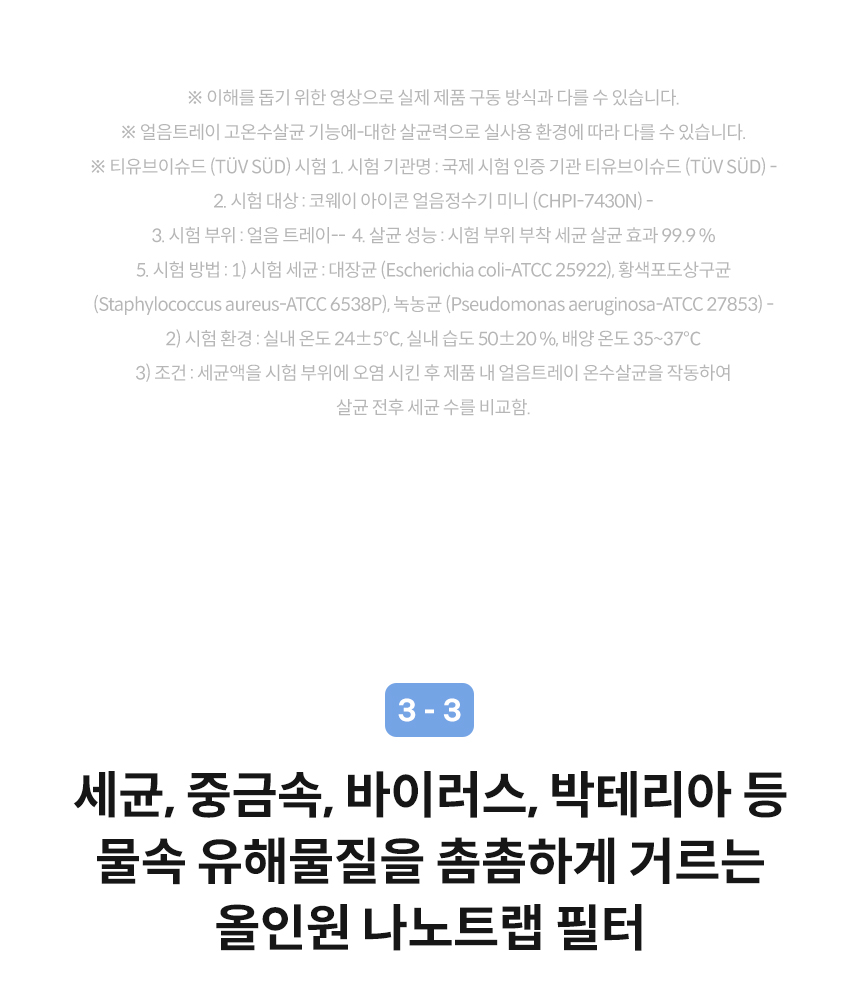 ※ 이해를 돕기 위한 영상으로 실제 제품 구동 방식과 다를 수 있습니다.
※ 얼음트레이 고온수살균 기능에-대한 살균력으로 실사용 환경에 따라 다를 수 있습니다.
※ 티유브이슈드 (TÜV SÜD) 시험 1. 시험 기관명 : 국제 시험 인증 기관 티유브이슈드 (TÜV SÜD) -
2. 시험 대상 : 코웨이 아이콘 얼음정수기 미니 (CHPI-7430N) -
3. 시험 부위 : 얼음 트레이-- 4. 살균 성능 : 시험 부위 부착 세균 살균 효과 99.9 %
5. 시험 방법 : 1) 시험 세균 : 대장균 (Escherichia coli-ATCC 25922), 황색포도상구균 (Staphylococcus aureus-ATCC 6538P), 녹농균 (Pseudomonas aeruginosa-ATCC 27853) -
2) 시험 환경 : 실내 온도 24±5°C, 실내 습도 50±20 %, 배양 온도 35~37°C
3) 조건 : 세균액을 시험 부위에 오염 시킨 후 제품 내 얼음트레이 온수살균을 작동하여 살균 전후 세균 수를 비교함.

3 - 3

세균, 중금속, 바이러스, 박테리아 등 물속 유해물질을 촘촘하게 거르는 올인원 나노트랩 필터